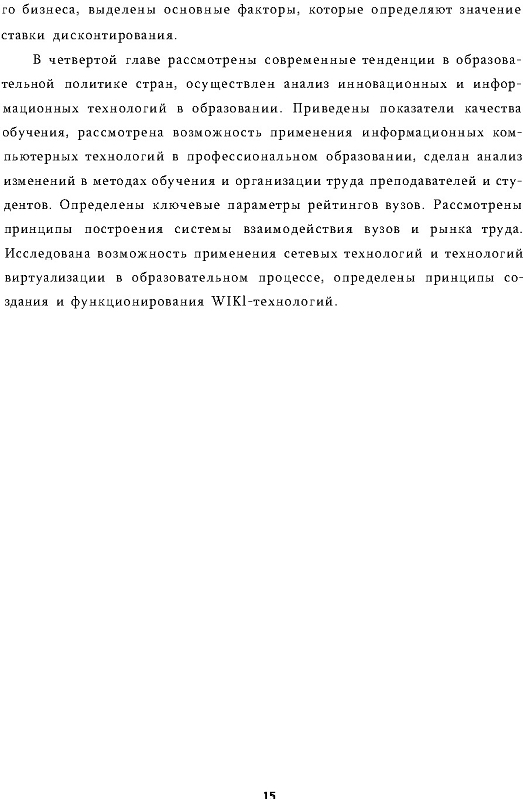 го бизнеса, выделены основные факторы, которые определяют значение ставки дисконтирования.

В четвертой главе рассмотрены современные тенденции в образовательной политике стран, осуществлен анализ инновационных и информационных технологий в образовании. Приведены показатели качества обучения, рассмотрена возможность применения информационных компьютерных технологий в профессиональном образовании, сделан анализ изменений в методах обучения и организации труда преподавателей и студентов. Определены ключевые параметры рейтингов вузов. Рассмотрены принципы построения системы взаимодействия вузов и рынка труда. Исследована возможность применения сетевых технологий и технологий виртуализации в образовательном процессе, определены принципы создания и функционирования WIKI-технологий.

15